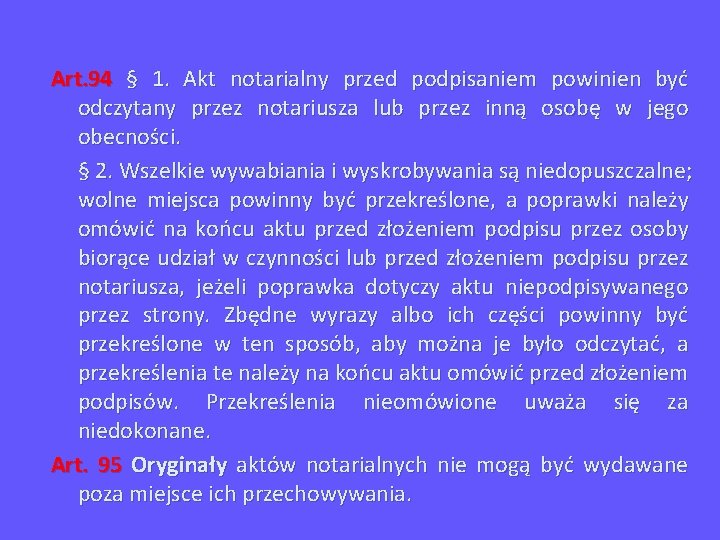 Art.94 § 1. Akt notarialny przed podpisaniem powinien być odczytany przez notariusza lub przez inną osobę w jego obecności.

§ 2. Wszelkie wywabiania i wyskrobywania są niedopuszczalne; wolne miejsca powinny być przekreślone, a poprawki należy omówić na końcu aktu przed złożeniem podpisu przez osoby biorące udział w czynności lub przed złożeniem podpisu przez notariusza, jeżeli poprawka dotyczy aktu niepodpisywanego przez strony. Zbędne wyrazy albo ich części powinny być przekreślone w ten sposób, aby można je było odczytać, a przekreślenia te należy na końcu aktu omówić przed złożeniem podpisów. Przekreślenia nieomówione uważa się za niedokonane.

Art. 95 Oryginały aktów notarialnych nie mogą być wydawane poza miejsce ich przechowywania.